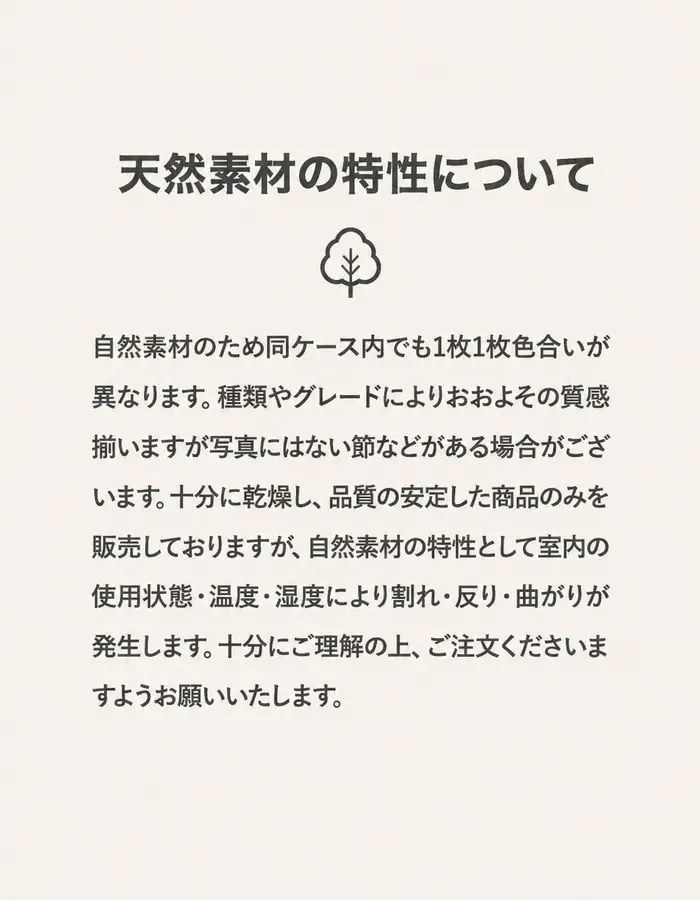 天然素材の特性について

自然素材のため同ケース内でも1枚1枚色合いが異なります。種類やグレードによりおおよその質感揃いますが写真にはない節などがある場合がございます。十分に乾燥し、品質の安定した商品のみを販売しておりますが、自然素材の特性として室内の使用状態・温度・湿度により割れ・反り・曲がりが発生します。十分にご理解の上、ご注文くださいますようお願いいたします。